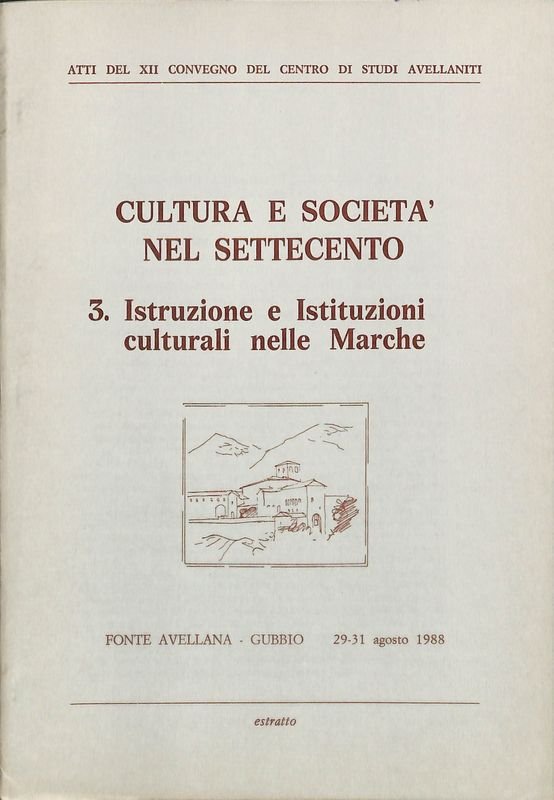 ATTI DEL XII CONVEGNO DEL CENTRO DI STUDI AVELLANITI

CULTURA E SOCIETA' NEL SETTECENTO

3. Istruzione e Istituzioni culturali nelle Marche

FONTE AVELLANA - GUBBIO 29-31 agosto 1988

estratto